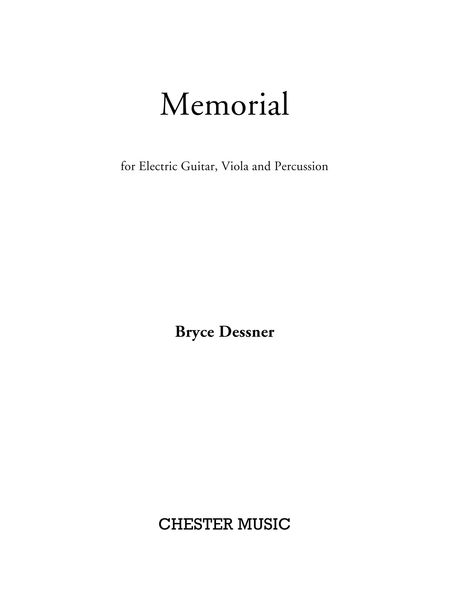 Memorial

for Electric Guitar, Viola and Percussion

Bryce Dessner

CHESTER MUSIC